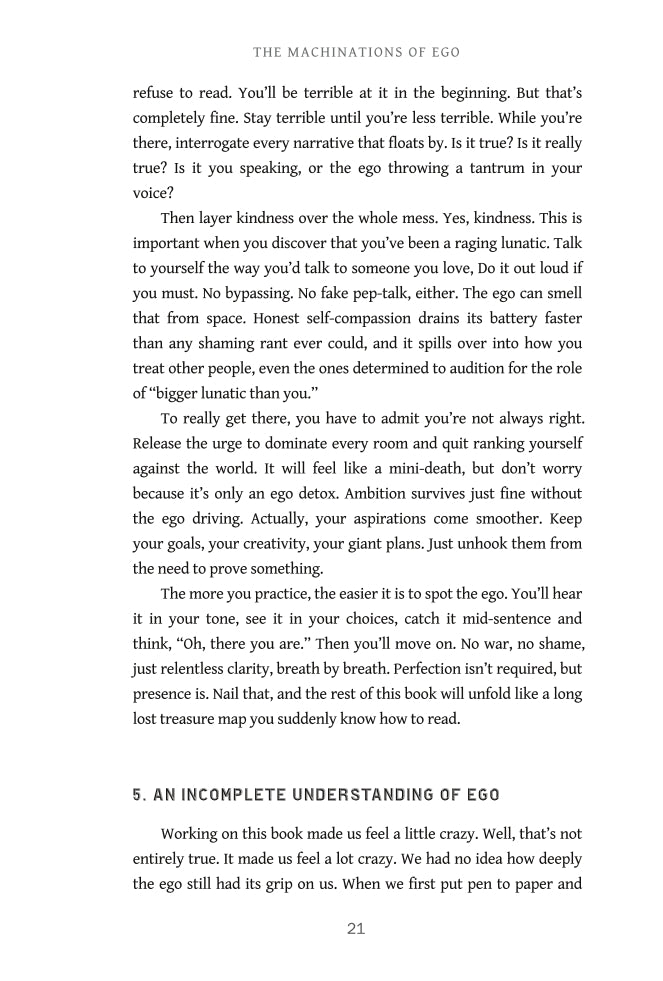 THE MACHINATIONS OF EGO

refuse to read. You'll be terrible at it in the beginning. But that's completely fine. Stay terrible until you're less terrible. While you're there, interrogate every narrative that floats by. Is it true? Is it really true? Is it you speaking, or the ego throwing a tantrum in your voice?

Then layer kindness over the whole mess. Yes, kindness. This is important when you discover that you've been a raging lunatic. Talk to yourself the way you'd talk to someone you love, Do it out loud if you must. No bypassing. No fake pep-talk, either. The ego can smell that from space. Honest self-compassion drains its battery faster than any shaming rant ever could, and it spills over into how you treat other people, even the ones determined to audition for the role of "bigger lunatic than you."

To really get there, you have to admit you're not always right. Release the urge to dominate every room and quit ranking yourself against the world. It will feel like a mini-death, but don't worry because it's only an ego detox. Ambition survives just fine without the ego driving. Actually, your aspirations come smoother. Keep your goals, your creativity, your giant plans. Just unhook them from the need to prove something.

The more you practice, the easier it is to spot the ego. You'll hear it in your tone, see it in your choices, catch it mid-sentence and think, "Oh, there you are." Then you'll move on. No war, no shame, just relentless clarity, breath by breath. Perfection isn't required, but presence is. Nail that, and the rest of this book will unfold like a long lost treasure map you suddenly know how to read.

5. AN INCOMPLETE UNDERSTANDING OF EGO

Working on this book made us feel a little crazy. Well, that's not entirely true. It made us feel a lot crazy. We had no idea how deeply the ego still had its grip on us. When we first put pen to paper and

21